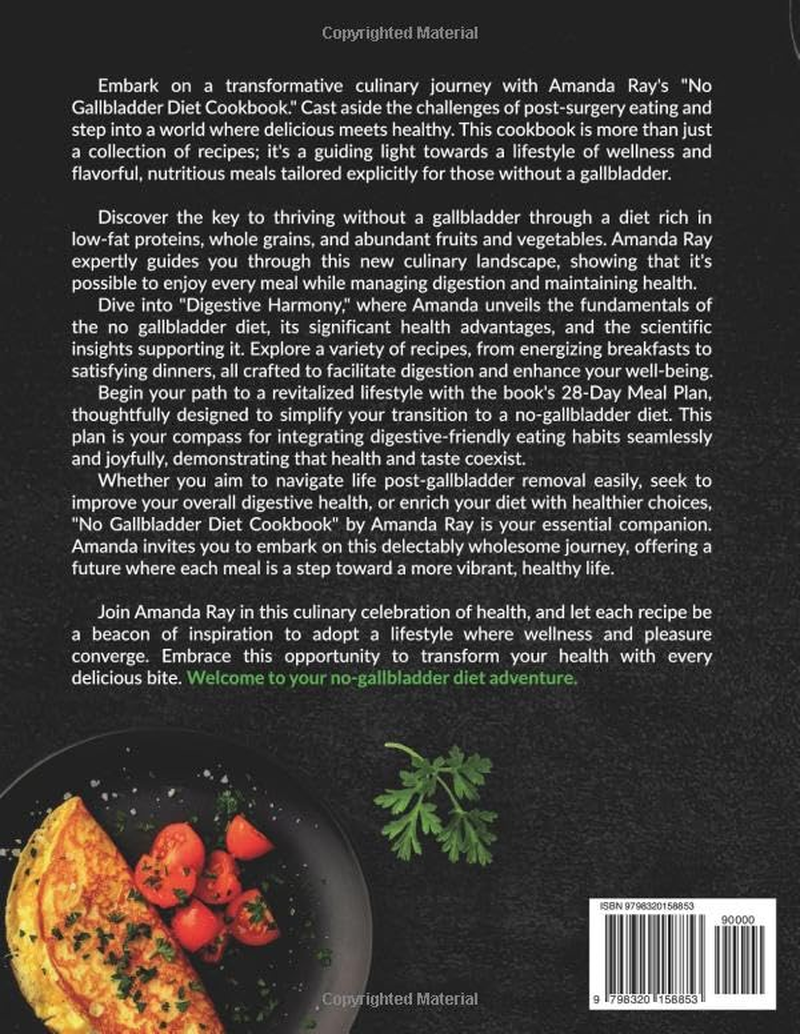 Copyrighted Material

Embark on a transformative culinary journey with Amanda Ray's "No Gallbladder Diet Cookbook." Cast aside the challenges of post-surgery eating and step into a world where delicious meets healthy. This cookbook is more than just a collection of recipes; it's a guiding light towards a lifestyle of wellness and flavorful, nutritious meals tailored explicitly for those without a gallbladder.

Discover the key to thriving without a gallbladder through a diet rich in low-fat proteins, whole grains, and abundant fruits and vegetables. Amanda Ray expertly guides you through this new culinary landscape, showing that it's possible to enjoy every meal while managing digestion and maintaining health.

Dive into "Digestive Harmony," where Amanda unveils the fundamentals of the no gallbladder diet, its significant health advantages, and the scientific insights supporting it. Explore a variety of recipes, from energizing breakfasts to satisfying dinners, all crafted to facilitate digestion and enhance your well-being.

Begin your path to a revitalized lifestyle with the book's 28-Day Meal Plan, thoughtfully designed to simplify your transition to a no-gallbladder diet. This plan is your compass for integrating digestive-friendly eating habits seamlessly and joyfully, demonstrating that health and taste coexist.

Whether you aim to navigate life post-gallbladder removal easily, seek to improve your overall digestive health, or enrich your diet with healthier choices, "No Gallbladder Diet Cookbook" by Amanda Ray is your essential companion. Amanda invites you to embark on this delectably wholesome journey, offering a future where each meal is a step toward a more vibrant, healthy life.

Join Amanda Ray in this culinary celebration of health, and let each recipe be a beacon of inspiration to adopt a lifestyle where wellness and pleasure converge. Embrace this opportunity to transform your health with every delicious bite. Welcome to your no-gallbladder diet adventure.

ISBN 9798320158853

90000

9 798320 158853

Copyrighted Material